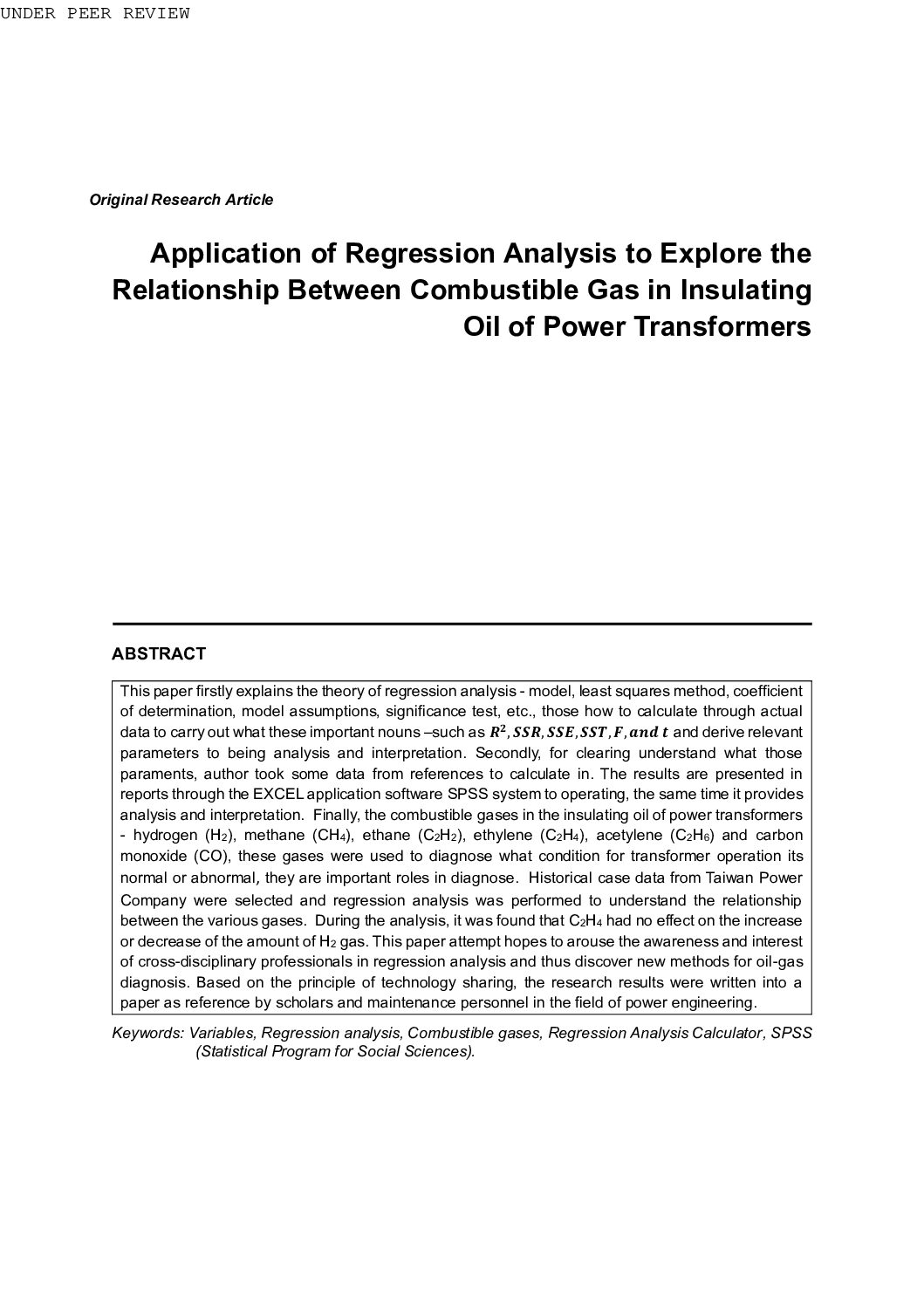 UNDER PEER REVIEW

Original Research Article

Application of Regression Analysis to Explore the Relationship Between Combustible Gas in Insulating Oil of Power Transformers

ABSTRACT

This paper firstly explains the theory of regression analysis - model, least squares method, coefficient of determination, model assumptions, significance test, etc., those how to calculate through actual data to carry out what these important nouns –such as $R^2, SSR, SSE, SST, F, and\ t$ and derive relevant parameters to being analysis and interpretation. Secondly, for clearing understand what those paraments, author took some data from references to calculate in. The results are presented in reports through the EXCEL application software SPSS system to operating, the same time it provides analysis and interpretation. Finally, the combustible gases in the insulating oil of power transformers - hydrogen ($H_2$), methane ($CH_4$), ethane ($C_2H_2$), ethylene ($C_2H_4$), acetylene ($C_2H_6$) and carbon monoxide (CO), these gases were used to diagnose what condition for transformer operation its normal or abnormal, they are important roles in diagnose. Historical case data from Taiwan Power Company were selected and regression analysis was performed to understand the relationship between the various gases. During the analysis, it was found that $C_2H_4$ had no effect on the increase or decrease of the amount of $H_2$ gas. This paper attempt hopes to arouse the awareness and interest of cross-disciplinary professionals in regression analysis and thus discover new methods for oil-gas diagnosis. Based on the principle of technology sharing, the research results were written into a paper as reference by scholars and maintenance personnel in the field of power engineering.

Keywords: Variables, Regression analysis, Combustible gases, Regression Analysis Calculator, SPSS (Statistical Program for Social Sciences).